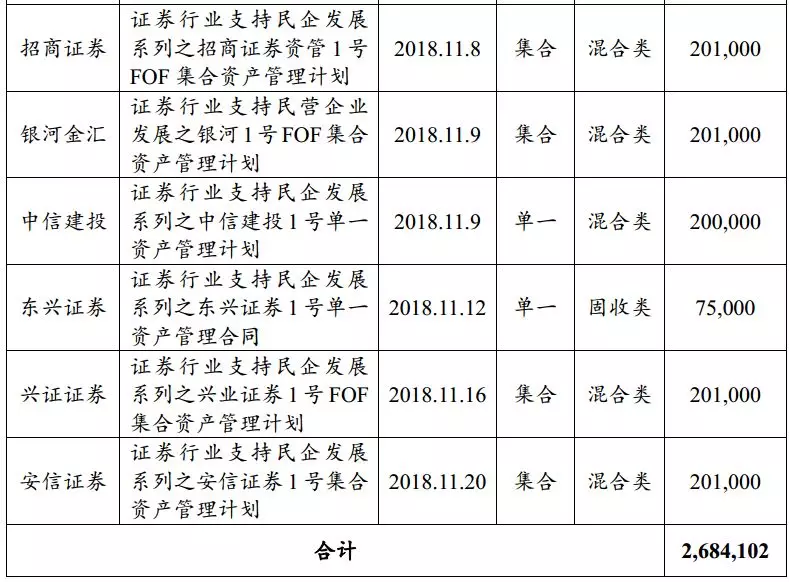 | 招商证券 | 证券行业支持民企发展系列之招商证券资管1号FOF集合资产管理计划 | 2018.11.8 | 集合 | 混合类 | 201,000 |
|---|---|---|---|---|---|
| 银河金汇 | 证券行业支持民营企业发展之银河1号FOF集合资产管理计划 | 2018.11.9 | 集合 | 混合类 | 201,000 |
| 中信建投 | 证券行业支持民企发展系列之中信建投1号单一资产管理计划 | 2018.11.9 | 单一 | 混合类 | 200,000 |
| 东兴证券 | 证券行业支持民企发展系列之东兴证券1号单一资产管理合同 | 2018.11.12 | 单一 | 固收类 | 75,000 |
| 兴证证券 | 证券行业支持民企发展系列之兴业证券1号FOF集合资产管理计划 | 2018.11.16 | 集合 | 混合类 | 201,000 |
| 安信证券 | 证券行业支持民企发展系列之安信证券1号集合资产管理计划 | 2018.11.20 | 集合 | 混合类 | 201,000 |
| 合计 | | | | | 2,684,102 |